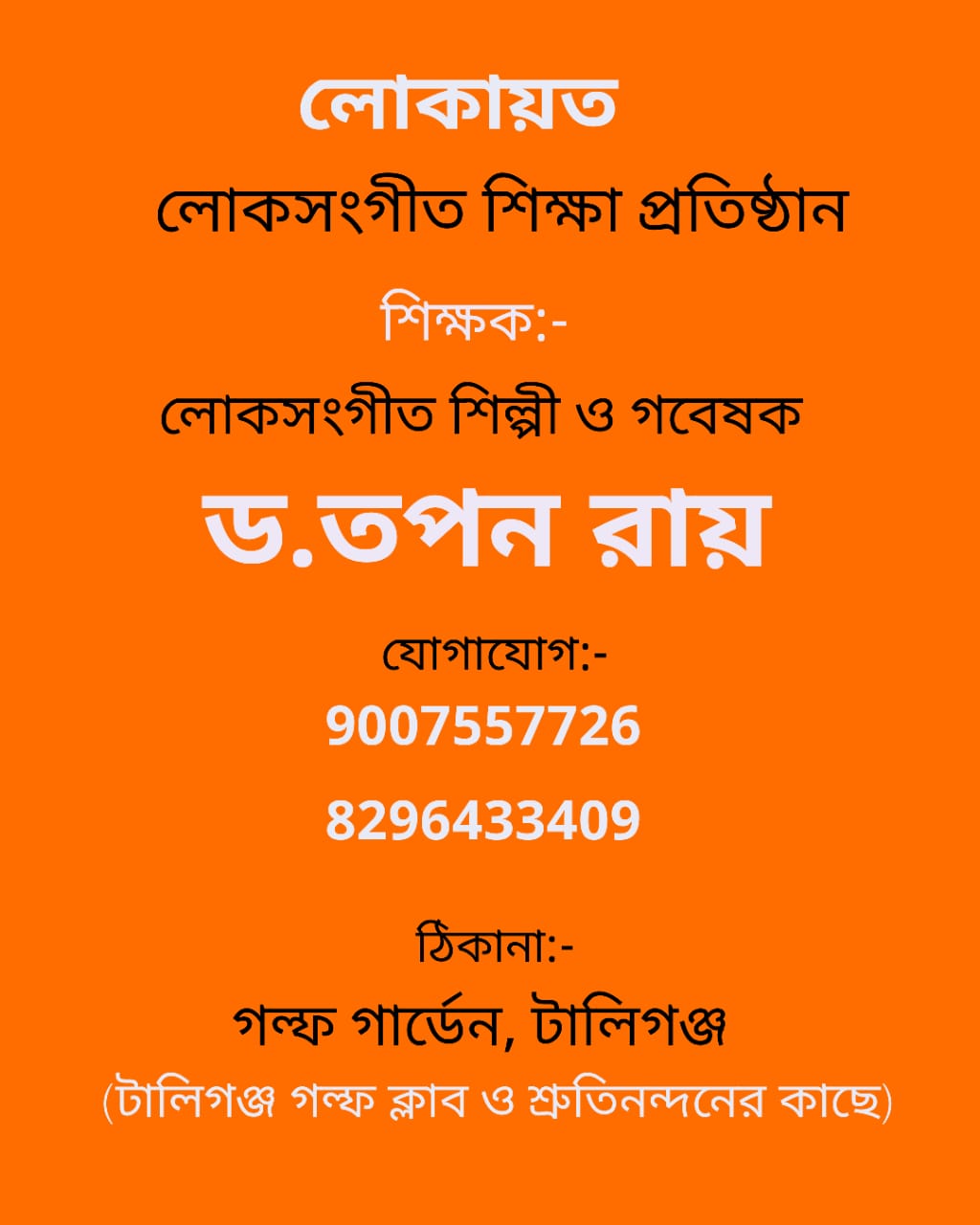 লোকায়ত

লোকসংগীত শিক্ষা প্রতিষ্ঠান

শিক্ষক:-

লোকসংগীত শিল্পী ও গবেষক

ড.তপন রায়

যোগাযোগ:-

9007557726

8296433409

ঠিকানা:-

গল্ফ গার্ডেন, টালিগঞ্জ

(টালিগঞ্জ গল্ফ ক্লাব ও শ্রুতিনন্দনের কাছে)